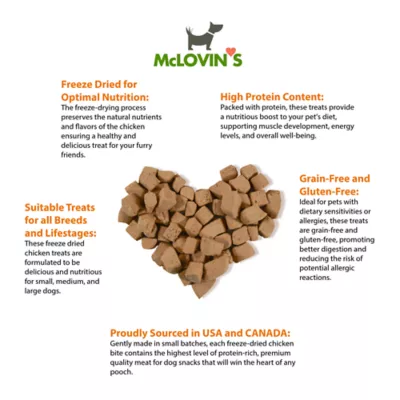 McLOVIN'S

Freeze Dried for Optimal Nutrition:
The freeze-drying process preserves the natural nutrients and flavors of the chicken ensuring a healthy and delicious treat for your furry friends.

High Protein Content:
Packed with protein, these treats provide a nutritious boost to your pet's diet, supporting muscle development, energy levels, and overall well-being.

Suitable Treats for all Breeds and Lifestages:
These freeze dried chicken treats are formulated to be delicious and nutritious for small, medium, and large dogs.

Grain-Free and Gluten-Free:
Ideal for pets with dietary sensitivities or allergies, these treats are grain-free and gluten-free, promoting better digestion and reducing the risk of potential allergic reactions.

Proudly Sourced in USA and CANADA:
Gently made in small batches, each freeze-dried chicken bite contains the highest level of protein-rich, premium quality meat for dog snacks that will win the heart of any pooch.